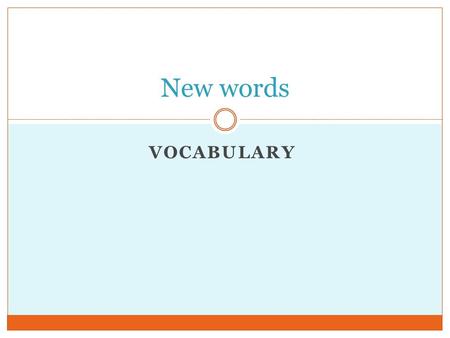 New words

VOCABULARY